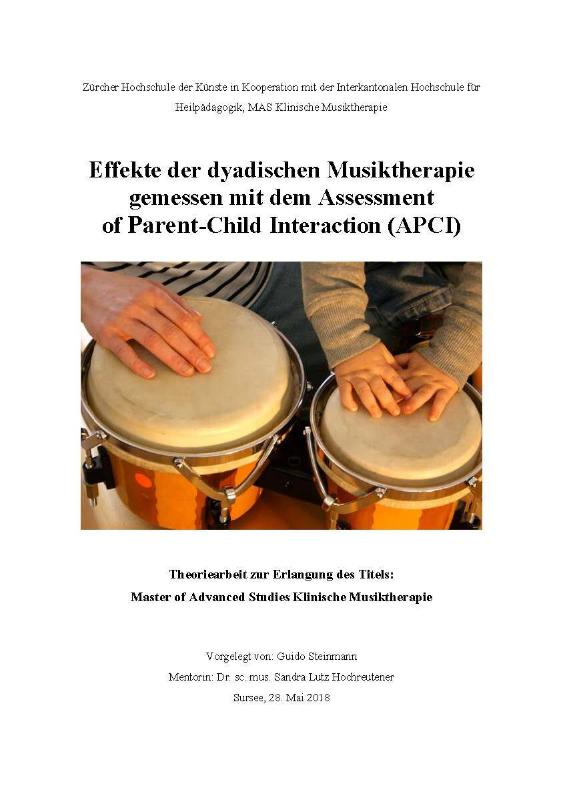 Zürcher Hochschule der Künste in Kooperation mit der Interkantonalen Hochschule für Heilpädagogik, MAS Klinische Musiktherapie

Effekte der dyadischen Musiktherapie gemessen mit dem Assessment of Parent-Child Interaction (APCI)

Theoriearbeit zur Erlangung des Titels:
Master of Advanced Studies Klinische Musiktherapie

Vorgelegt von: Guido Steinmann
Mentorin: Dr. sc. mus. Sandra Lutz Hochreutener
Sursee, 28. Mai 2018